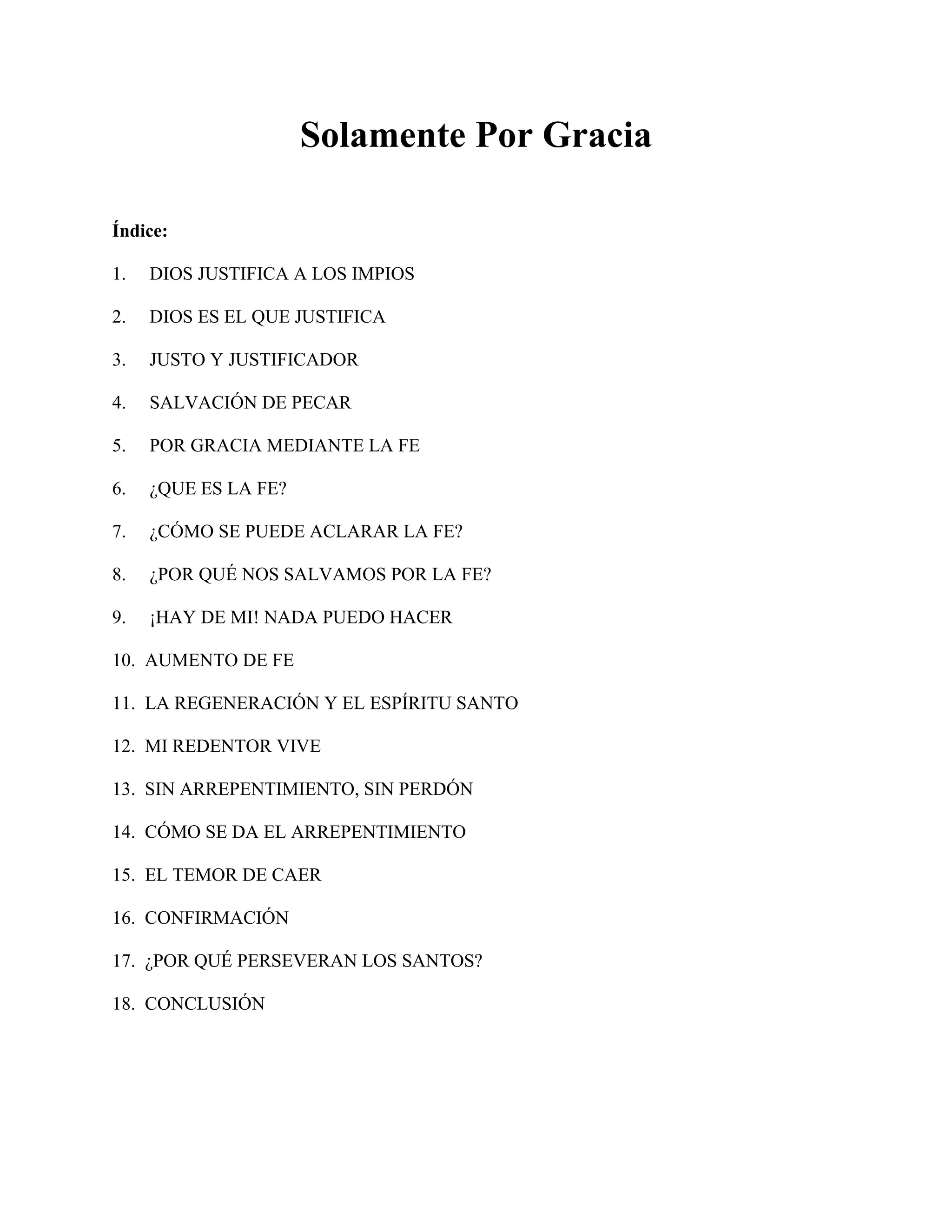 Solamente Por Gracia

Índice:

1. DIOS JUSTIFICA A LOS IMPIOS

2. DIOS ES EL QUE JUSTIFICA

3. JUSTO Y JUSTIFICADOR

4. SALVACIÓN DE PECAR

5. POR GRACIA MEDIANTE LA FE

6. ¿QUE ES LA FE?

7. ¿CÓMO SE PUEDE ACLARAR LA FE?

8. ¿POR QUÉ NOS SALVAMOS POR LA FE?

9. ¡HAY DE MI! NADA PUEDO HACER

10. AUMENTO DE FE

11. LA REGENERACIÓN Y EL ESPÍRITU SANTO

12. MI REDENTOR VIVE

13. SIN ARREPENTIMIENTO, SIN PERDÓN

14. CÓMO SE DA EL ARREPENTIMIENTO

15. EL TEMOR DE CAER

16. CONFIRMACIÓN

17. ¿POR QUÉ PERSEVERAN LOS SANTOS?

18. CONCLUSIÓN